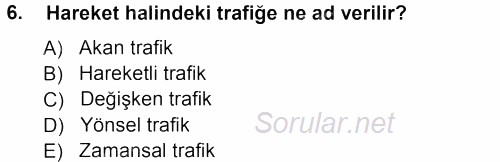 6. Hareket halindeki trafiğe ne ad verilir?

A) Akan trafik
B) Hareketli trafik
C) Değişken trafik
D) Yönsel trafik
E) Zamansal trafik

Sorular.net